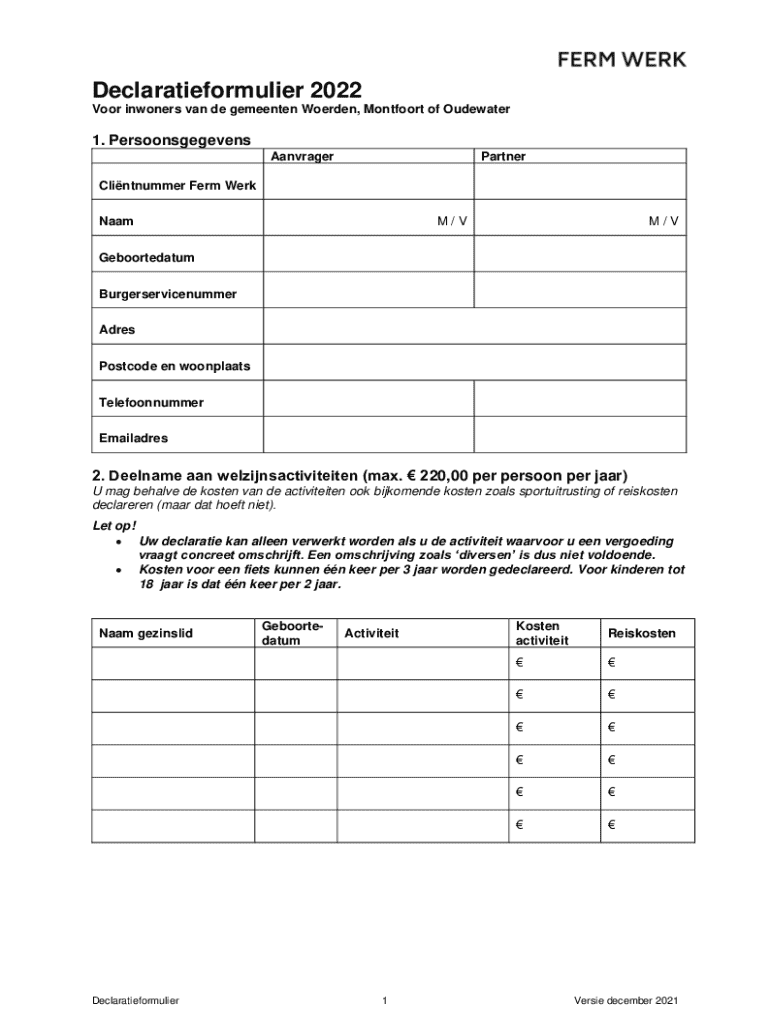 FERM WERK

Declaratieformulier 2022

Voor inwoners van de gemeenten Woerden, Montfoort of Oudewater

1. Persoonsgegevens

| | Aanvrager | Partner |
|---|---|---|
| Cliëntnummer Ferm Werk | | |
| Naam | M / V | M / V |
| Geboortedatum | | |
| Burgerservicenummer | | |
| Adres | | |
| Postcode en woonplaats | | |
| Telefoonnummer | | |
| Emailadres | | |

2. Deelname aan welzijnsactiviteiten (max. € 220,00 per persoon per jaar)

U mag behalve de kosten van de activiteiten ook bijkomende kosten zoals sportuitrusting of reiskosten declareren (maar dat hoeft niet).

Let op!
• Uw declaratie kan alleen verwerkt worden als u de activiteit waarvoor u een vergoeding vraagt concreet omschrijft. Een omschrijving zoals 'diversen' is dus niet voldoende.
• Kosten voor een fiets kunnen één keer per 3 jaar worden gedeclareerd. Voor kinderen tot 18 jaar is dat één keer per 2 jaar.

| Naam gezinslid | Geboortedatum | Activiteit | Kosten activiteit | Reiskosten |
|---|---|---|---|---|
| | | | € | € |
| | | | € | € |
| | | | € | € |
| | | | € | € |
| | | | € | € |
| | | | € | € |

Declaratieformulier 1 Versie december 2021